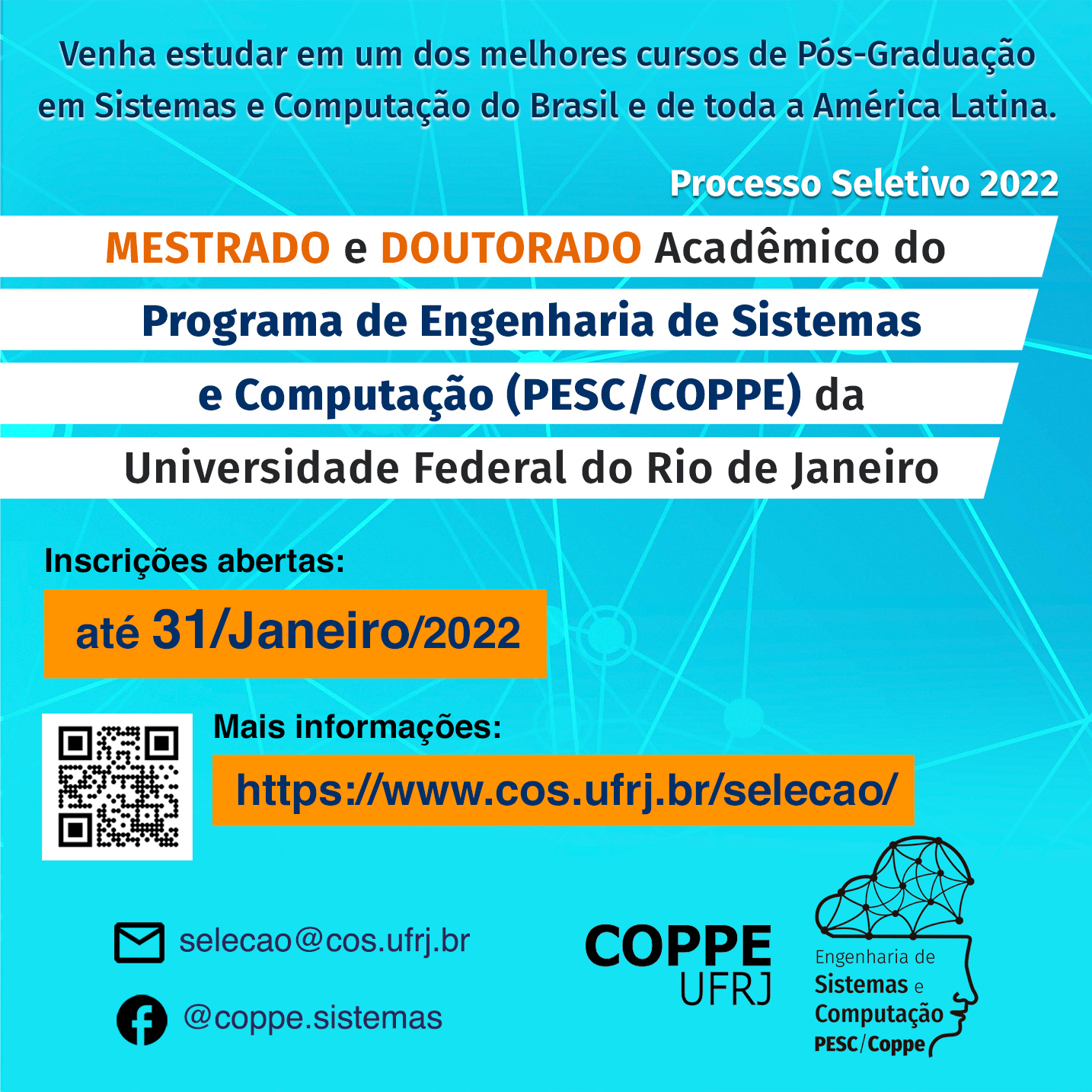 Venha estudar em um dos melhores cursos de Pós-Graduação em Sistemas e Computação do Brasil e de toda a América Latina.

Processo Seletivo 2022

MESTRADO e DOUTORADO Acadêmico do Programa de Engenharia de Sistemas e Computação (PESC/COPPE) da Universidade Federal do Rio de Janeiro

Inscrições abertas:

até 31/Janeiro/2022

Mais informações:

https://www.cos.ufrj.br/selecao/

selecao@cos.ufrj.br

@coppe.sistemas

COPPE UFRJ

Engenharia de Sistemas e Computação PESC/Coppe